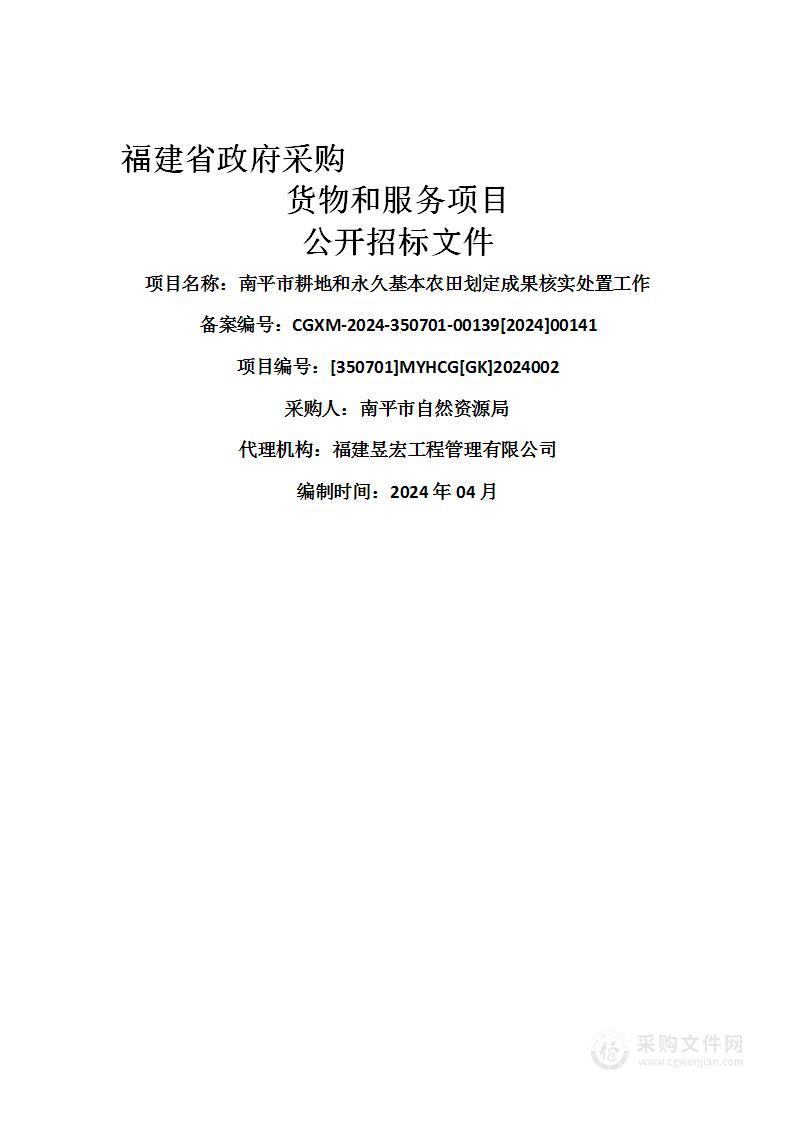 福建省政府采购

货物和服务项目

公开招标文件

项目名称：南平市耕地和永久基本农田划定成果核实处置工作

备案编号：CGXM-2024-350701-00139[2024]00141

项目编号：[350701]MYHCG[GK]2024002

采购人：南平市自然资源局

代理机构：福建昱宏工程管理有限公司

编制时间：2024 年 04 月

采购文件网
www.cgwenjian.com